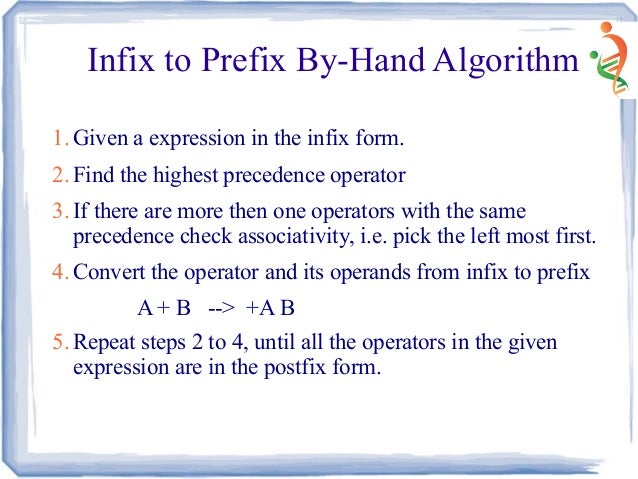 Infix to Prefix By-Hand Algorithm

1. Given a expression in the infix form.
2. Find the highest precedence operator
3. If there are more then one operators with the same precedence check associativity, i.e. pick the left most first.
4. Convert the operator and its operands from infix to prefix

A + B --> +A B

5. Repeat steps 2 to 4, until all the operators in the given expression are in the postfix form.